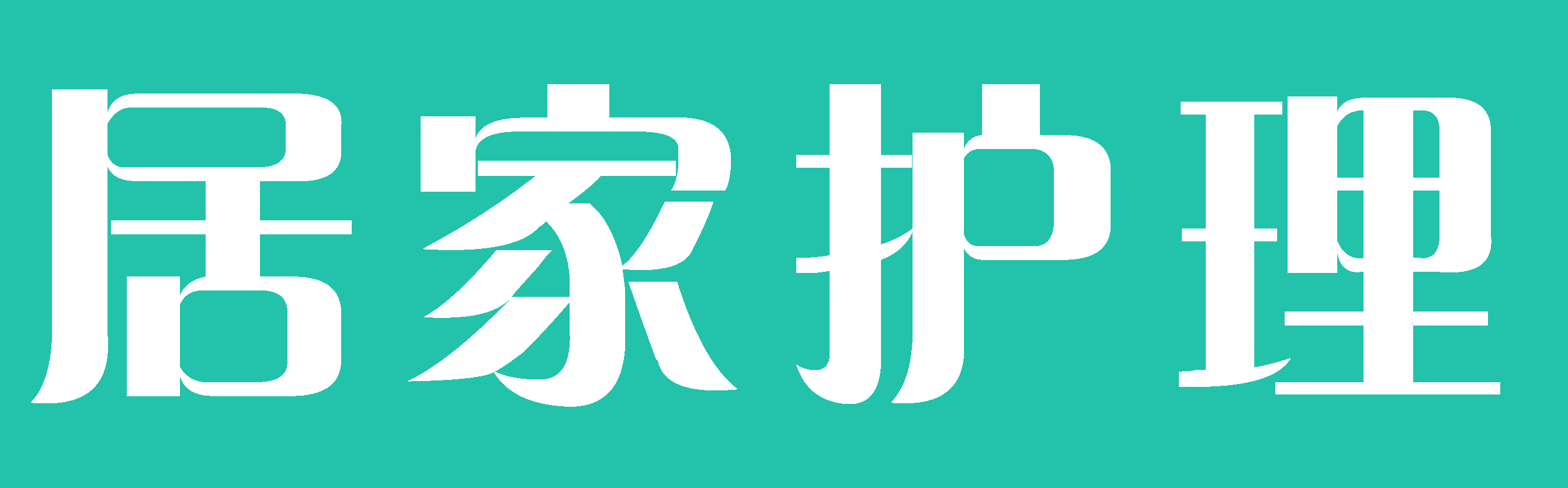 居家护理